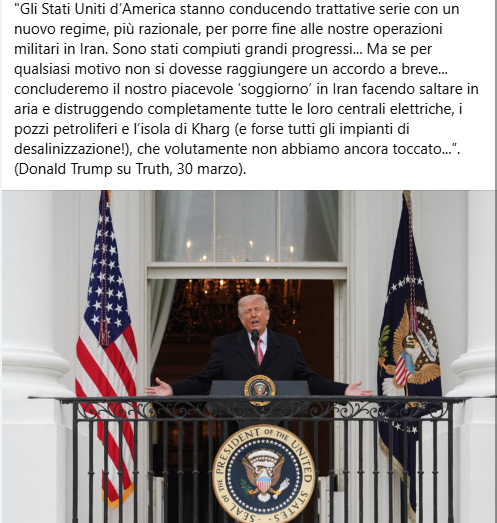 "Gli Stati Uniti d'America stanno conducendo trattative serie con un nuovo regime, più razionale, per porre fine alle nostre operazioni militari in Iran. Sono stati compiuti grandi progressi... Ma se per qualsiasi motivo non si dovesse raggiungere un accordo a breve... concluderemo il nostro piacevole 'soggiorno' in Iran facendo saltare in aria e distruggendo completamente tutte le loro centrali elettriche, i pozzi petroliferi e l'isola di Kharg (e forse tutti gli impianti di desalinizzazione!), che volutamente non abbiamo ancora toccato...". (Donald Trump su Truth, 30 marzo).

SEAL OF THE PRESIDENT OF THE UNITED STATES